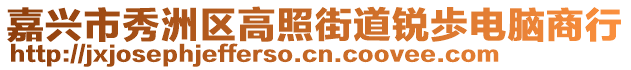 嘉兴市秀洲区高照街道锐步电脑商行
http://jxjosephjefferso.cn.coovee.com